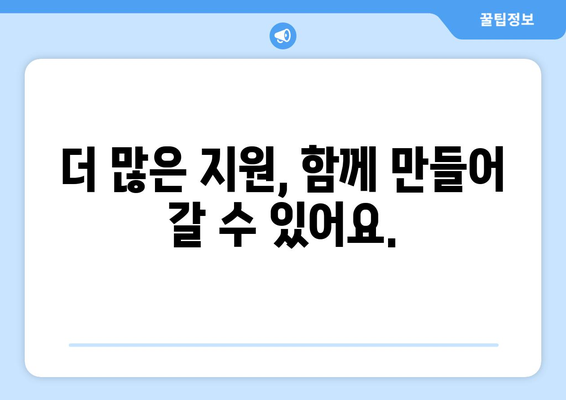 꿀팁정보

더 많은 지원, 함께 만들어 갈 수 있어요.